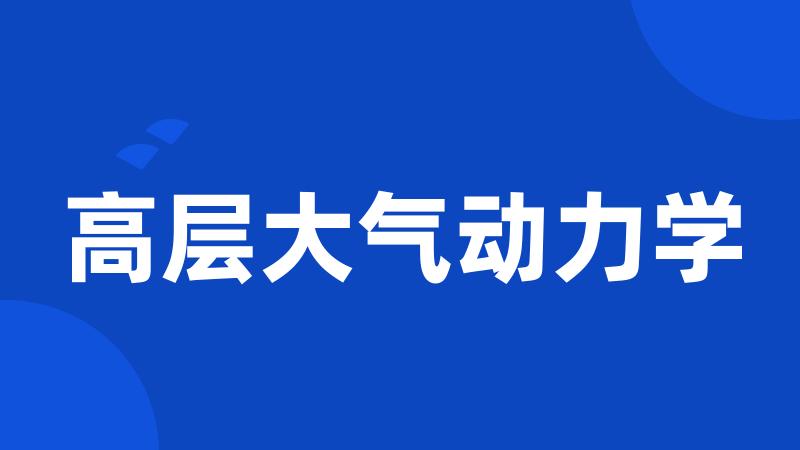 高层大气动力学